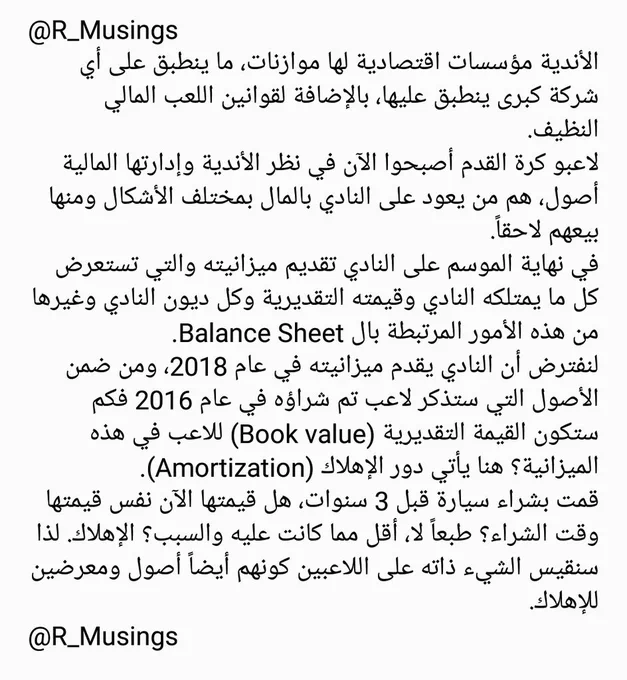 @R_Musings

الأندية مؤسسات اقتصادية لها موازنات، ما ينطبق على أي شركة كبرى ينطبق عليها، بالإضافة لقوانين اللعب المالي النظيف.
لاعبو كرة القدم أصبحوا الآن في نظر الأندية وإدارتها المالية أصول، هم من يعود على النادي بالمال بمختلف الأشكال ومنها بيعهم لاحقاً.
في نهاية الموسم على النادي تقديم ميزانيته والتي تستعرض كل ما يمتلكه النادي وقيمته التقديرية وكل ديون النادي وغيرها من هذه الأمور المرتبطة بال Balance Sheet.
لنفترض أن النادي يقدم ميزانيته في عام 2018، ومن ضمن الأصول التي ستذكر لاعب تم شراؤه في عام 2016 فكم ستكون القيمة التقديرية (Book value) للاعب في هذه الميزانية؟ هنا يأتي دور الإهلاك (Amortization).
قمت بشراء سيارة قبل 3 سنوات، هل قيمتها الآن نفس قيمتها وقت الشراء؟ طبعاً لا، أقل مما كانت عليه والسبب؟ الإهلاك. لذا سنقيس الشيء ذاته على اللاعبين كونهم أيضاً أصول ومعرضين للإهلاك.

@R_Musings